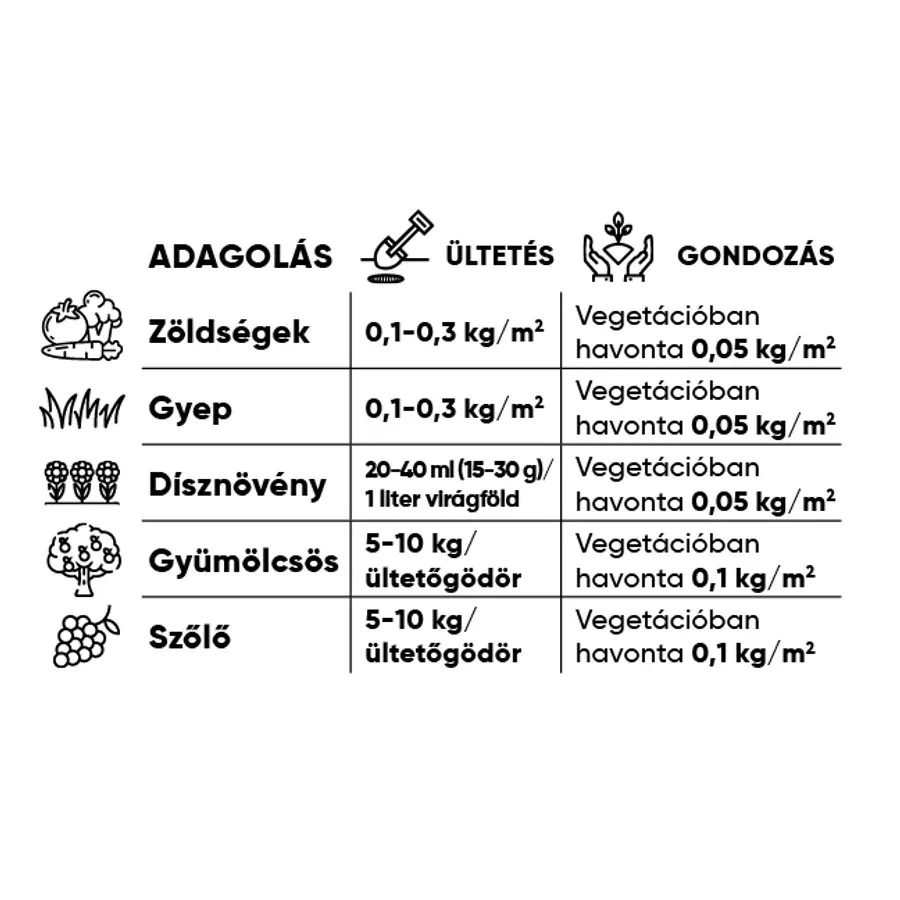 | ADAGOLÁS | ÜLTETÉS | GONDOZÁS |
|---|---|---|
| Zöldségek | 0,1-0,3 kg/m$^2$ | Vegetációban havonta 0,05 kg/m$^2$ |
| Gyep | 0,1-0,3 kg/m$^2$ | Vegetációban havonta 0,05 kg/m$^2$ |
| Dísznövény | 20-40 ml (15-30 g)/ 1 liter virágföld | Vegetációban havonta 0,05 kg/m$^2$ |
| Gyümölcsös | 5-10 kg/ ültetőgödör | Vegetációban havonta 0,1 kg/m$^2$ |
| Szőlő | 5-10 kg/ ültetőgödör | Vegetációban havonta 0,1 kg/m$^2$ |